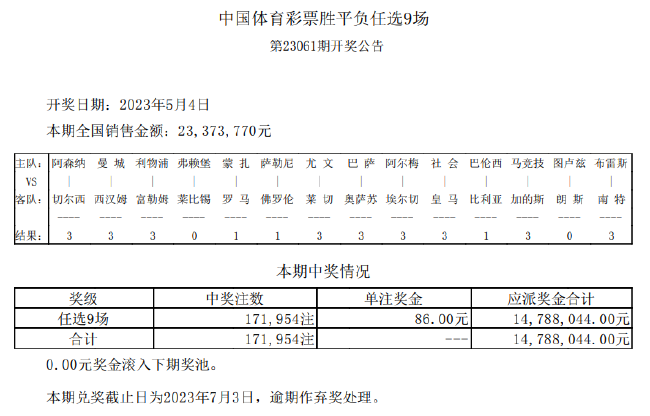 中国体育彩票胜平负任选9场

第23061期开奖公告

开奖日期：2023年5月4日

本期全国销售金额：23,373,770元

| 主队: | 阿森纳 | 曼 城 | 利物浦 | 弗赖堡 | 蒙 扎 | 萨勒尼 | 尤 文 | 巴 萨 | 阿尔梅 | 社 会 | 巴伦西 | 马竞技 | 图卢兹 | 布雷斯 |
|---|---|---|---|---|---|---|---|---|---|---|---|---|---|---|
| VS | \| | \| | \| | \| | \| | \| | \| | \| | \| | \| | \| | \| | \| | \| |
| 客队: | 切尔西 | 西汉姆 | 富勒姆 | 莱比锡 | 罗 马 | 佛罗伦 | 莱 切 | 奥萨苏 | 埃尔切 | 皇 马 | 比利亚 | 加的斯 | 朗 斯 | 南 特 |
| | ---- | ---- | ---- | ---- | ---- | ---- | ---- | ---- | ---- | ---- | ---- | ---- | ---- | ---- |
| 结果: | 3 | 3 | 3 | 0 | 1 | 1 | 3 | 3 | 3 | 3 | 1 | 3 | 0 | 3 |

本期中奖情况

| 奖级 | 中奖注数 | 单注奖金 | 应派奖金合计 |
|---|---|---|---|
| 任选9场 | 171,954注 | 86.00元 | 14,788,044.00元 |
| 合计 | 171,954注 | --- | 14,788,044.00元 |

0.00元奖金滚入下期奖池。

本期兑奖截止日为2023年7月3日，逾期作弃奖处理。